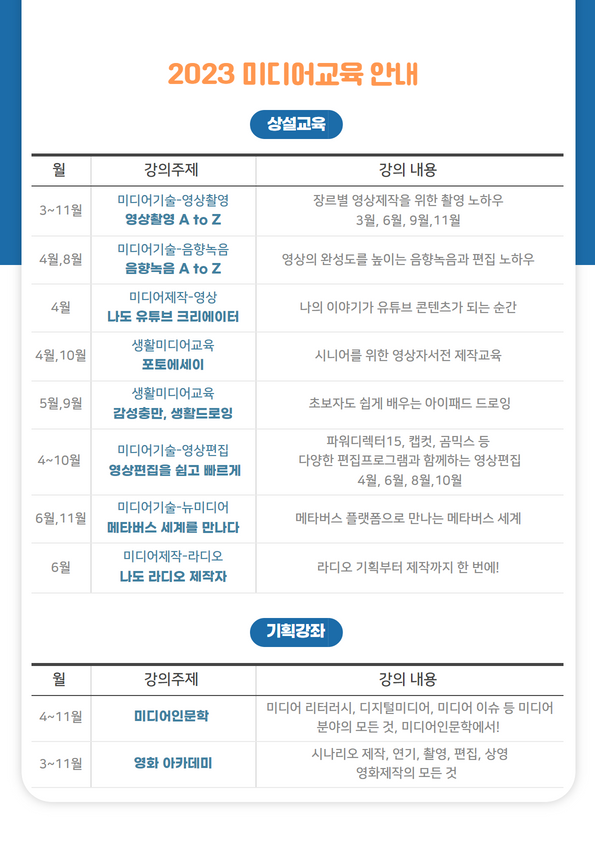 2023 미디어교육 안내

상설교육

| 월 | 강의주제 | 강의 내용 |
|---|---|---|
| 3~11월 | 미디어기술-영상촬영 영상촬영 A to Z | 장르별 영상제작을 위한 촬영 노하우 3월, 6월, 9월,11월 |
| 4월,8월 | 미디어기술-음향녹음 음향녹음 A to Z | 영상의 완성도를 높이는 음향녹음과 편집 노하우 |
| 4월 | 미디어제작-영상 나도 유튜브 크리에이터 | 나의 이야기가 유튜브 콘텐츠가 되는 순간 |
| 4월,10월 | 생활미디어교육 포토에세이 | 시니어를 위한 영상자서전 제작교육 |
| 5월,9월 | 생활미디어교육 감성충만, 생활드로잉 | 초보자도 쉽게 배우는 아이패드 드로잉 |
| 4~10월 | 미디어기술-영상편집 영상편집을 쉽고 빠르게 | 파워디렉터15, 캡컷, 곰믹스 등 다양한 편집프로그램과 함께하는 영상편집 4월, 6월, 8월,10월 |
| 6월,11월 | 미디어기술-뉴미디어 메타버스 세계를 만나다 | 메타버스 플랫폼으로 만나는 메타버스 세계 |
| 6월 | 미디어제작-라디오 나도 라디오 제작자 | 라디오 기획부터 제작까지 한 번에! |

기획강좌

| 월 | 강의주제 | 강의 내용 |
|---|---|---|
| 4~11월 | 미디어인문학 | 미디어 리터러시, 디지털미디어, 미디어 이슈 등 미디어 분야의 모든 것, 미디어인문학에서! |
| 3~11월 | 영화 아카데미 | 시나리오 제작, 연기, 촬영, 편집, 상영 영화제작의 모든 것 |